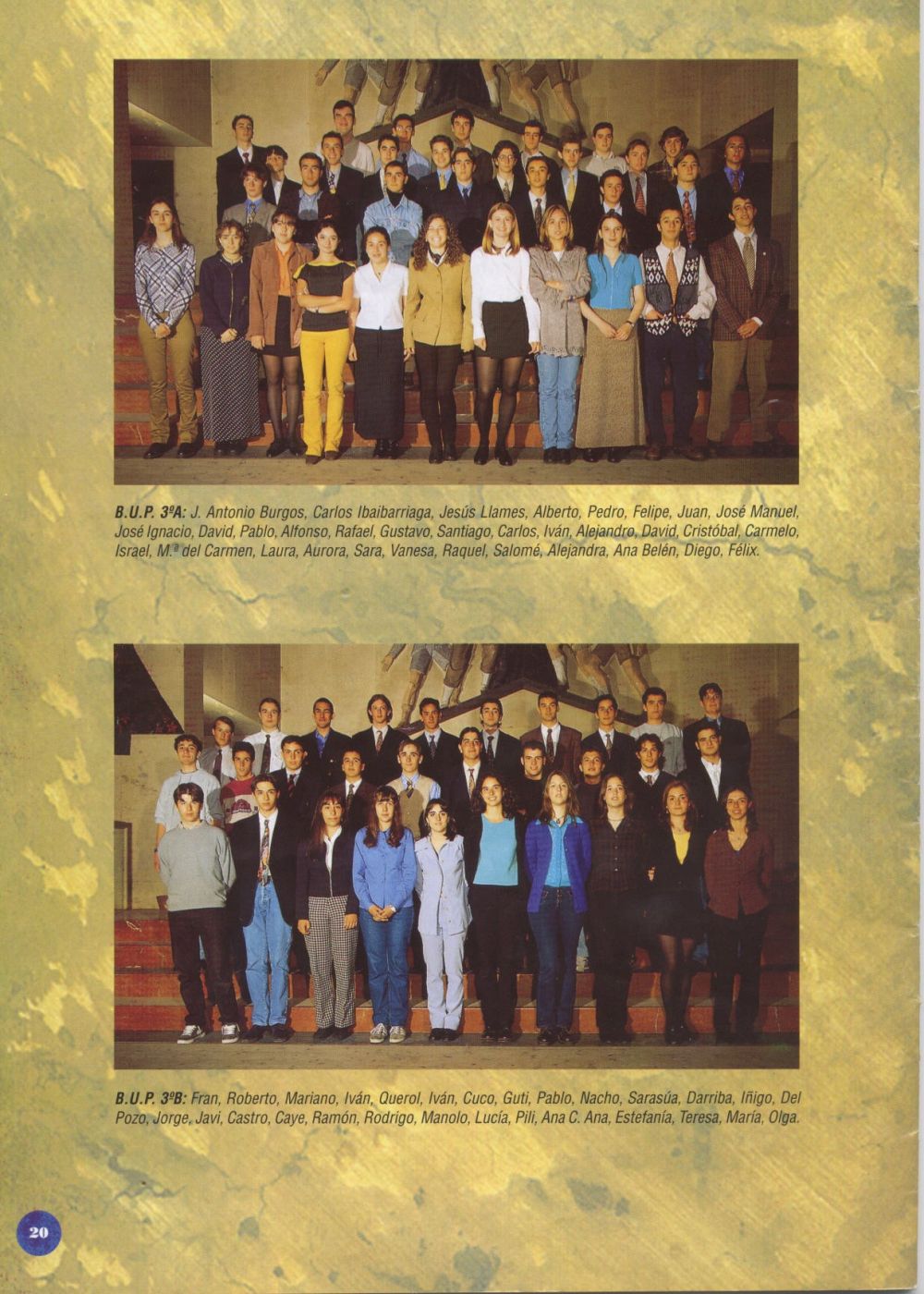 B.U.P. 3ºA: J. Antonio Burgos, Carlos Ibaibarriaga, Jesús Llames, Alberto, Pedro, Felipe, Juan, José Manuel, José Ignacio, David, Pablo, Alfonso, Rafael, Gustavo, Santiago, Carlos, Iván, Alejandro, David, Cristóbal, Carmelo, Israel, M.ª del Carmen, Laura, Aurora, Sara, Vanesa, Raquel, Salomé, Alejandra, Ana Belén, Diego, Félix.

B.U.P. 3ºB: Fran, Roberto, Mariano, Iván, Querol, Iván, Cuco, Guti, Pablo, Nacho, Sarasúa, Darriba, Iñigo, Del Pozo, Jorge, Javi, Castro, Caye, Ramón, Rodrigo, Manolo, Lucía, Pili, Ana C. Ana, Estefanía, Teresa, María, Olga.

20